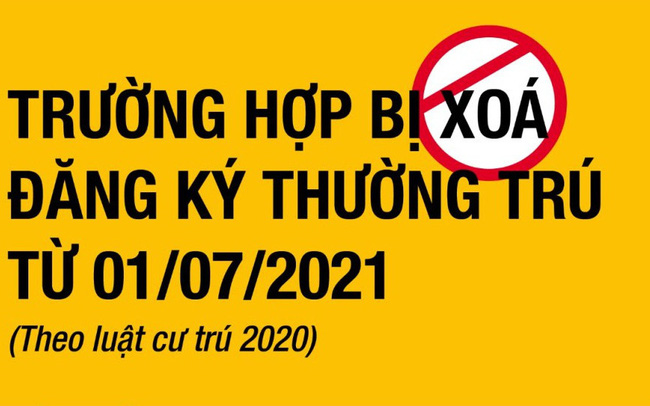 TRƯỜNG HỢP BỊ XOÁ ĐĂNG KÝ THƯỜNG TRÚ TỪ 01/07/2021

(Theo luật cư trú 2020)